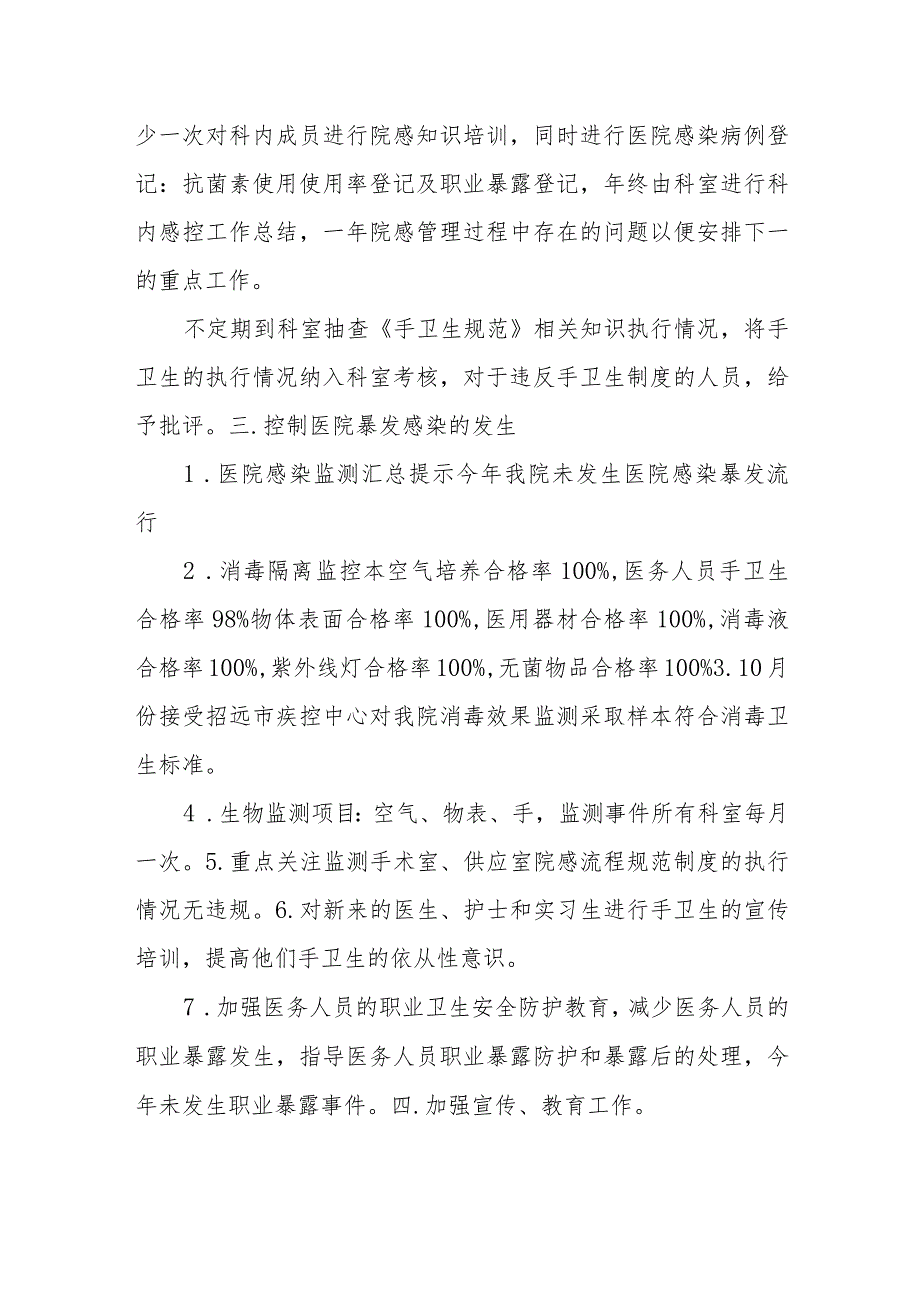 少一次对科内成员进行院感知识培训，同时进行医院感染病例登记：抗菌素使用使用率登记及职业暴露登记，年终由科室进行科内感控工作总结，一年院感管理过程中存在的问题以便安排下一的重点工作。

不定期到科室抽查《手卫生规范》相关知识执行情况，将手卫生的执行情况纳入科室考核，对于违反手卫生制度的人员，给予批评。三.控制医院暴发感染的发生

1．医院感染监测汇总提示今年我院未发生医院感染暴发流行

2．消毒隔离监控本空气培养合格率100%,医务人员手卫生合格率98%物体表面合格率100%,医用器材合格率100%,消毒液合格率100%,紫外线灯合格率100%,无菌物品合格率100%3.10月份接受招远市疾控中心对我院消毒效果监测采取样本符合消毒卫生标准。

4．生物监测项目:空气、物表、手，监测事件所有科室每月一次。5.重点关注监测手术室、供应室院感流程规范制度的执行情况无违规。6.对新来的医生、护士和实习生进行手卫生的宣传培训，提高他们手卫生的依从性意识。

7．加强医务人员的职业卫生安全防护教育，减少医务人员的职业暴露发生，指导医务人员职业暴露防护和暴露后的处理，今年未发生职业暴露事件。四.加强宣传、教育工作。